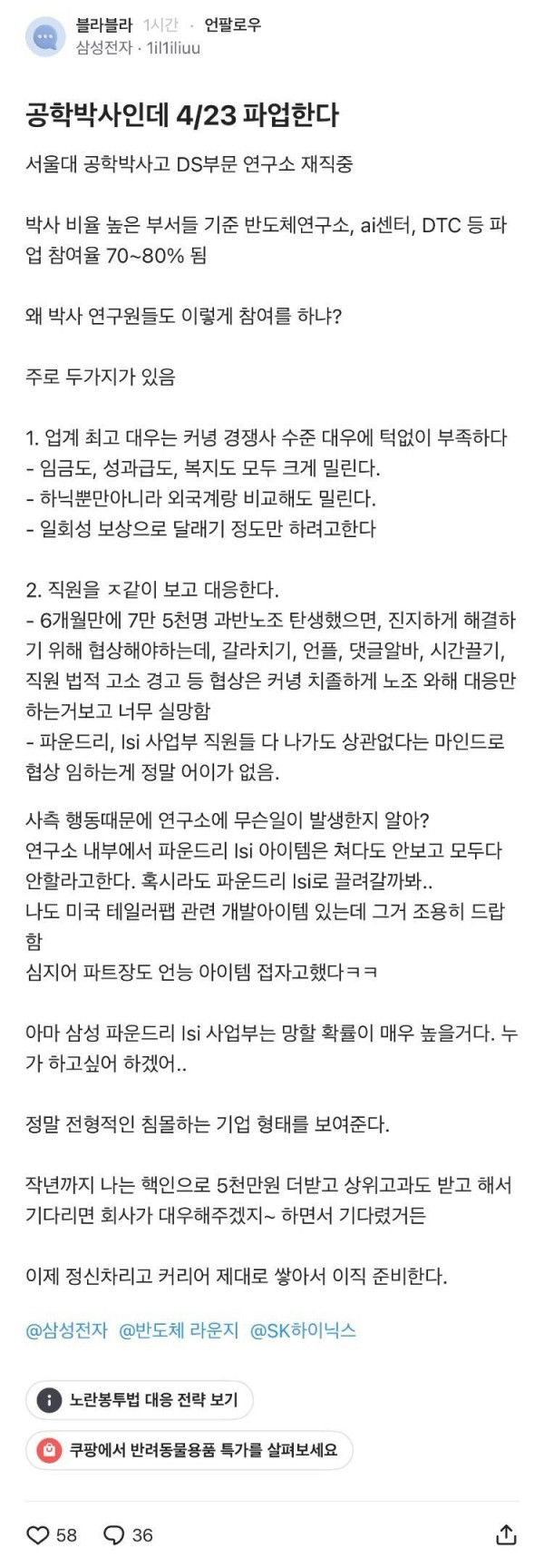 블라블라 1시간 · 언팔로우
삼성전자 · 1il1iliuu

공학박사인데 4/23 파업한다

서울대 공학박사고 DS부문 연구소 재직중

박사 비율 높은 부서들 기준 반도체연구소, ai센터, DTC 등 파업 참여율 70~80% 됨

왜 박사 연구원들도 이렇게 참여를 하냐?

주로 두가지가 있음

1. 업계 최고 대우는 커녕 경쟁사 수준 대우에 턱없이 부족하다
- 임금도, 성과급도, 복지도 모두 크게 밀린다.
- 하닉뿐만아니라 외국계랑 비교해도 밀린다.
- 일회성 보상으로 달래기 정도만 하려고한다

2. 직원을 ㅈ같이 보고 대응한다.
- 6개월만에 7만 5천명 과반노조 탄생했으면, 진지하게 해결하기 위해 협상해야하는데, 갈라치기, 언플, 댓글알바, 시간끌기, 직원 법적 고소 경고 등 협상은 커녕 치졸하게 노조 와해 대응만 하는거보고 너무 실망함
- 파운드리, lsi 사업부 직원들 다 나가도 상관없다는 마인드로 협상 임하는게 정말 어이가 없음.

사측 행동때문에 연구소에 무슨일이 발생한지 알아?
연구소 내부에서 파운드리 lsi 아이템은 쳐다도 안보고 모두다 안할라고한다. 혹시라도 파운드리 lsi로 끌려갈까봐..
나도 미국 테일러팹 관련 개발아이템 있는데 그거 조용히 드랍함
심지어 파트장도 언능 아이템 접자고했다ㅋㅋ

아마 삼성 파운드리 lsi 사업부는 망할 확률이 매우 높을거다. 누가 하고싶어 하겠어..

정말 전형적인 침몰하는 기업 형태를 보여준다.

작년까지 나는 핵인으로 5천만원 더받고 상위고과도 받고 해서 기다리면 회사가 대우해주겠지~ 하면서 기다렸거든

이제 정신차리고 커리어 제대로 쌓아서 이직 준비한다.

@삼성전자 @반도체 라운지 @SK하이닉스

노란봉투법 대응 전략 보기

쿠팡에서 반려동물용품 특가를 살펴보세요

58 36